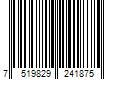 7 519829 241875